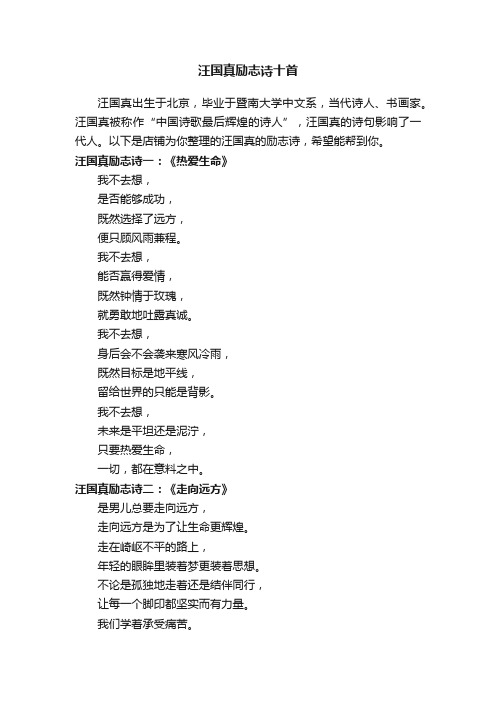 汪国真励志诗十首

汪国真出生于北京，毕业于暨南大学中文系，当代诗人、书画家。汪国真被称作“中国诗歌最后辉煌的诗人”，汪国真的诗句影响了一代人。以下是店铺为你整理的汪国真的励志诗，希望能帮到你。

汪国真励志诗一：《热爱生命》

我不去想，
是否能够成功，
既然选择了远方，
便只顾风雨兼程。
我不去想，
能否赢得爱情，
既然钟情于玫瑰，
就勇敢地吐露真诚。
我不去想，
身后会不会袭来寒风冷雨，
既然目标是地平线，
留给世界的只能是背影。
我不去想，
未来是平坦还是泥泞，
只要热爱生命，
一切，都在意料之中。

汪国真励志诗二：《走向远方》

是男儿总要走向远方，
走向远方是为了让生命更辉煌。
走在崎岖不平的路上，
年轻的眼眸里装着梦更装着思想。
不论是孤独地走着还是结伴同行，
让每一个脚印都坚实而有力量。
我们学着承受痛苦。